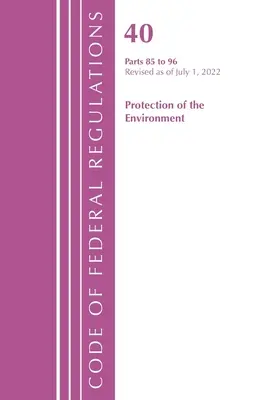 CODE OF FEDERAL REGULATIONS

40

Parts 85 to 96
Revised as of July 1, 2022

Protection of the Environment